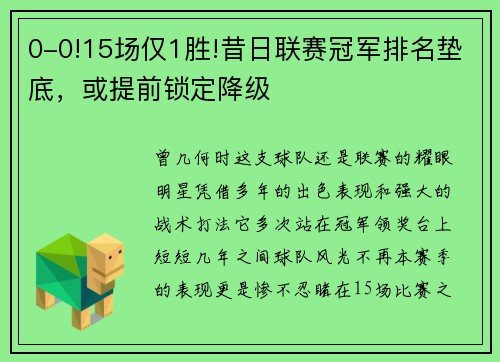 0-0!15场仅1胜!昔日联赛冠军排名垫底，或提前锁定降级

曾几何时这支球队还是联赛的耀眼明星凭借多年的出色表现和强大的战术打法它多次站在冠军领奖台上短短几年之间球队风光不再本赛季的表现更是惨不忍睹在15场比赛之